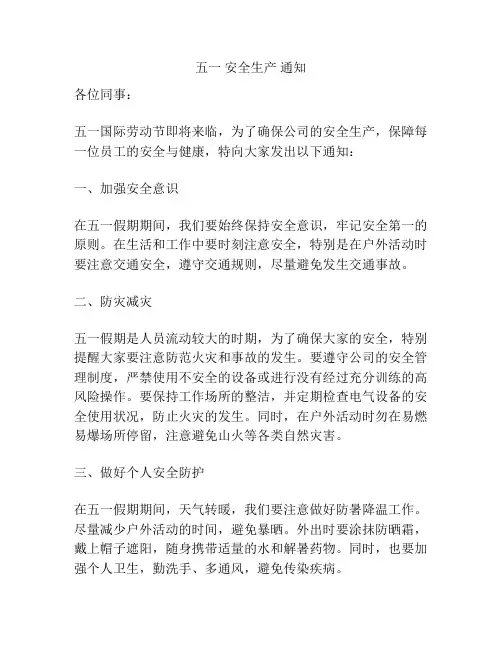 五一 安全生产 通知

各位同事：

五一国际劳动节即将来临，为了确保公司的安全生产，保障每一位员工的安全与健康，特向大家发出以下通知：

一、加强安全意识

在五一假期期间，我们要始终保持安全意识，牢记安全第一的原则。在生活和工作中要时刻注意安全，特别是在户外活动时要注意交通安全，遵守交通规则，尽量避免发生交通事故。

二、防灾减灾

五一假期是人员流动较大的时期，为了确保大家的安全，特别提醒大家要注意防范火灾和事故的发生。要遵守公司的安全管理制度，严禁使用不安全的设备或进行没有经过充分训练的高风险操作。要保持工作场所的整洁，并定期检查电气设备的安全使用状况，防止火灾的发生。同时，在户外活动时勿在易燃易爆场所停留，注意避免山火等各类自然灾害。

三、做好个人安全防护

在五一假期期间，天气转暖，我们要注意做好防暑降温工作。尽量减少户外活动的时间，避免暴晒。外出时要涂抹防晒霜，戴上帽子遮阳，随身携带适量的水和解暑药物。同时，也要加强个人卫生，勤洗手、多通风，避免传染疾病。